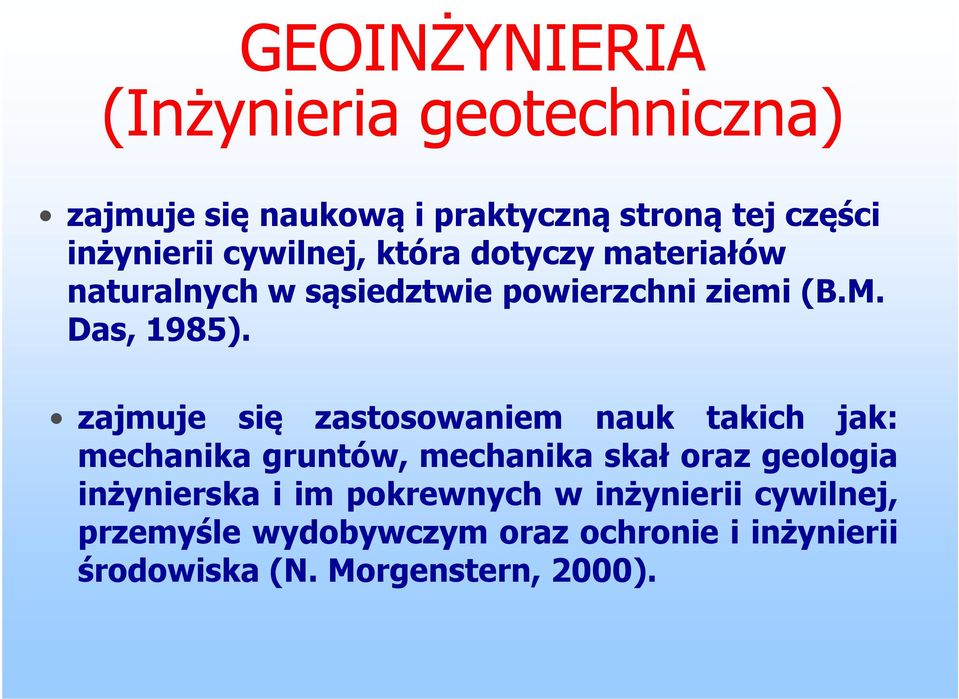 GEOINŻYNIERIA
(Inżynieria geotechniczna)

• zajmuje się naukową i praktyczną stroną tej części inżynierii cywilnej, która dotyczy materiałów naturalnych w sąsiedztwie powierzchni ziemi (B.M. Das, 1985).

• zajmuje się zastosowaniem nauk takich jak: mechanika gruntów, mechanika skał oraz geologia inżynierska i im pokrewnych w inżynierii cywilnej, przemyśle wydobywczym oraz ochronie i inżynierii środowiska (N. Morgenstern, 2000).